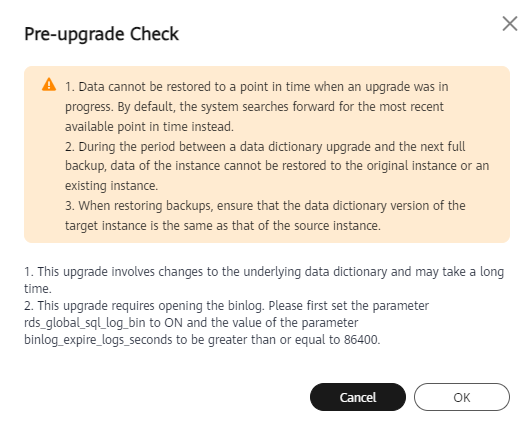 Pre-upgrade Check

1. Data cannot be restored to a point in time when an upgrade was in progress. By default, the system searches forward for the most recent available point in time instead.
2. During the period between a data dictionary upgrade and the next full backup, data of the instance cannot be restored to the original instance or an existing instance.
3. When restoring backups, ensure that the data dictionary version of the target instance is the same as that of the source instance.

1. This upgrade involves changes to the underlying data dictionary and may take a long time.
2. This upgrade requires opening the binlog. Please first set the parameter rds_global_sql_log_bin to ON and the value of the parameter binlog_expire_logs_seconds to be greater than or equal to 86400.

Cancel
OK